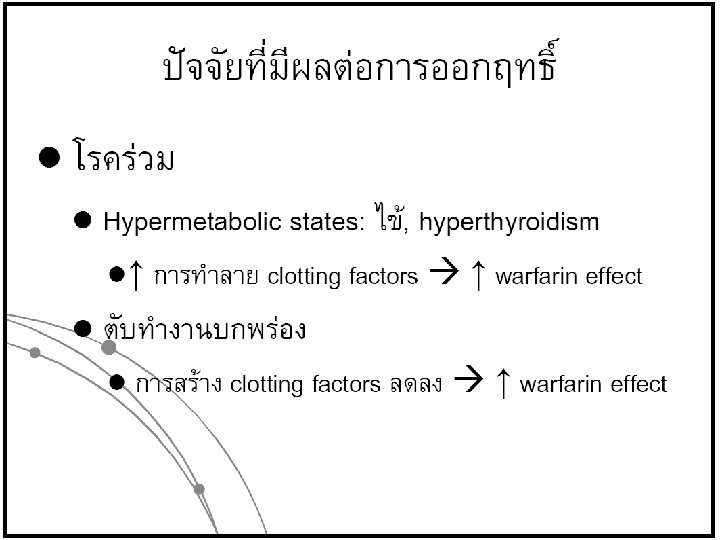 ปัจจัยที่มีผลต่อการออกฤทธิ์

• โรคร่วม

• Hypermetabolic states: ไข้, hyperthyroidism

• ↑ การทำลาย clotting factors → ↑ warfarin effect

• ตับทำงานบกพร่อง

• การสร้าง clotting factors ลดลง → ↑ warfarin effect